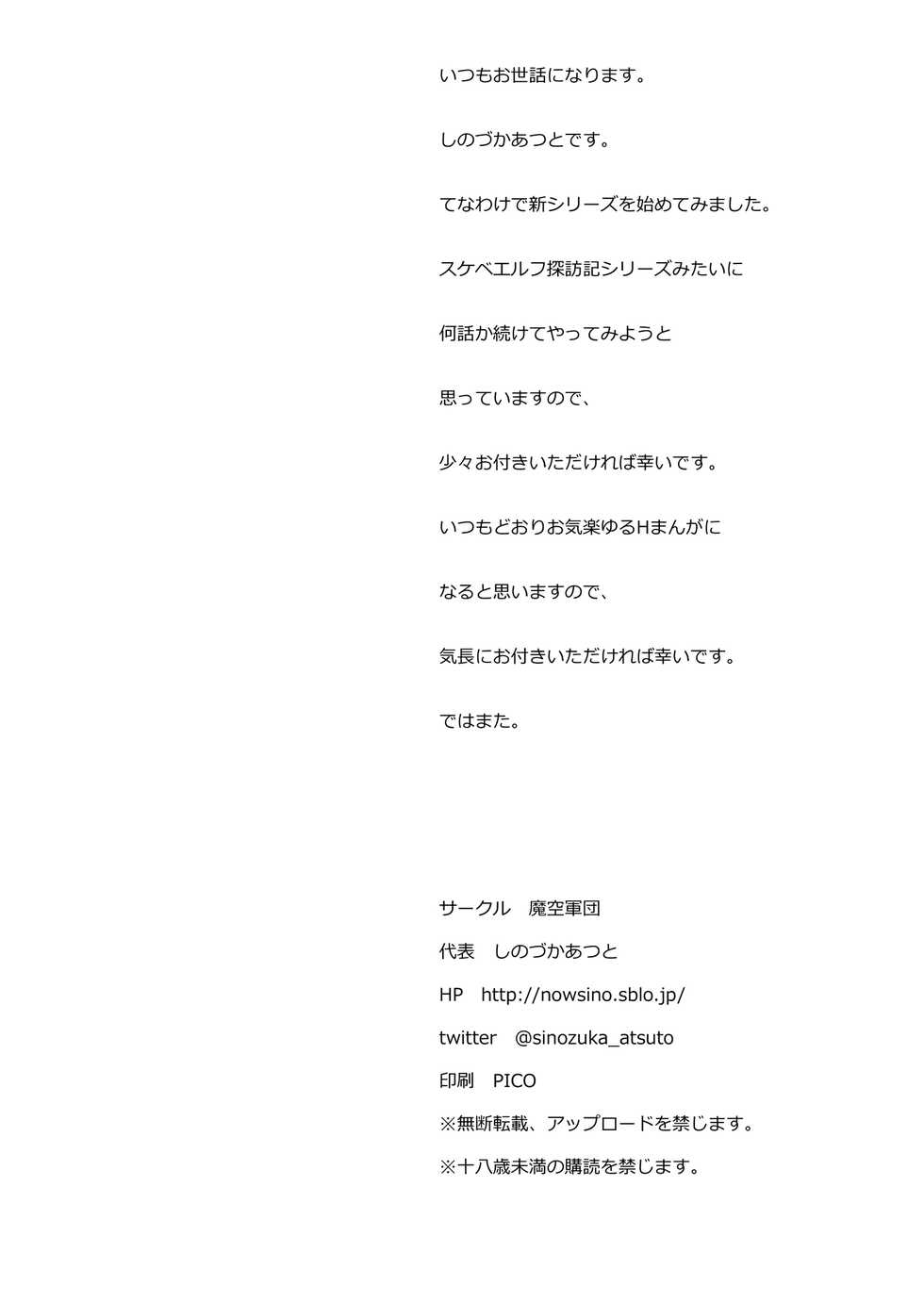 いつもお世話になります。

しのづかあつとです。

てなわけで新シリーズを始めてみました。

スケベエルフ探訪記シリーズみたいに

何話か続けてやってみようと

思っていますので、

少々お付きいただければ幸いです。

いつもどおりお気楽ゆるHまんがに

なると思いますので、

気長にお付きいただければ幸いです。

ではまた。

サークル 魔空軍団
代表 しのづかあつと
HP http://nowsino.sblo.jp/
twitter @sinozuka_atsuto
印刷 PICO
※無断転載、アップロードを禁じます。
※十八歳未満の購読を禁じます。